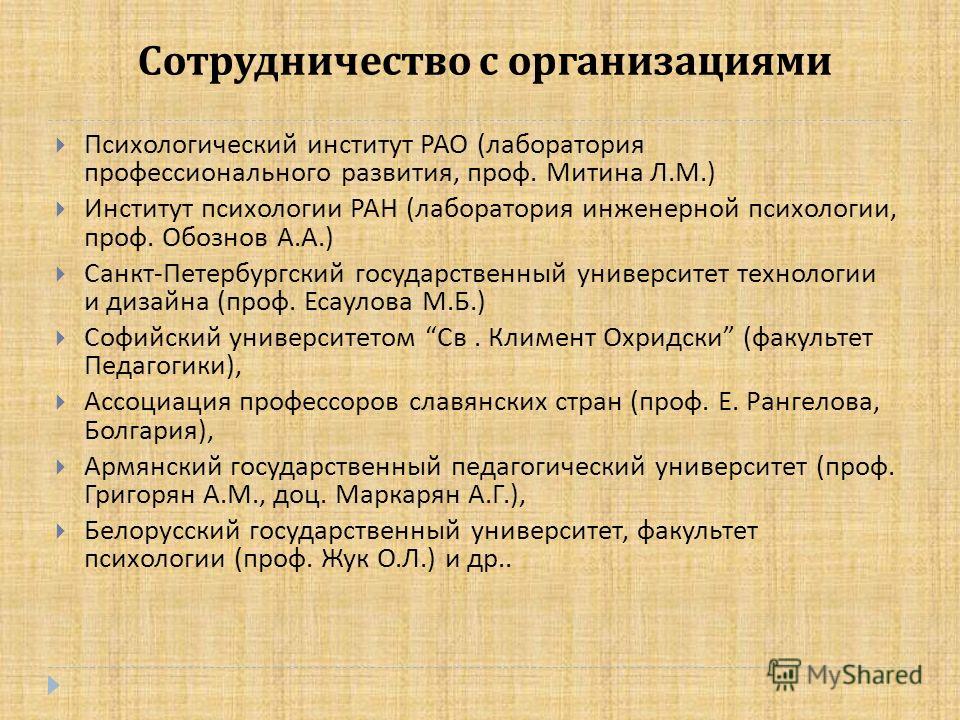 Сотрудничество с организациями

Психологический институт РАО (лаборатория профессионального развития, проф. Митина Л.М.)

Институт психологии РАН (лаборатория инженерной психологии, проф. Обознов А.А.)

Санкт-Петербургский государственный университет технологии и дизайна (проф. Есаулова М.Б.)

Софийский университетом “Св . Климент Охридски” (факультет Педагогики),

Ассоциация профессоров славянских стран (проф. Е. Рангелова, Болгария),

Армянский государственный педагогический университет (проф. Григорян А.М., доц. Маркарян А.Г.),

Белорусский государственный университет, факультет психологии (проф. Жук О.Л.) и др..

MyShared